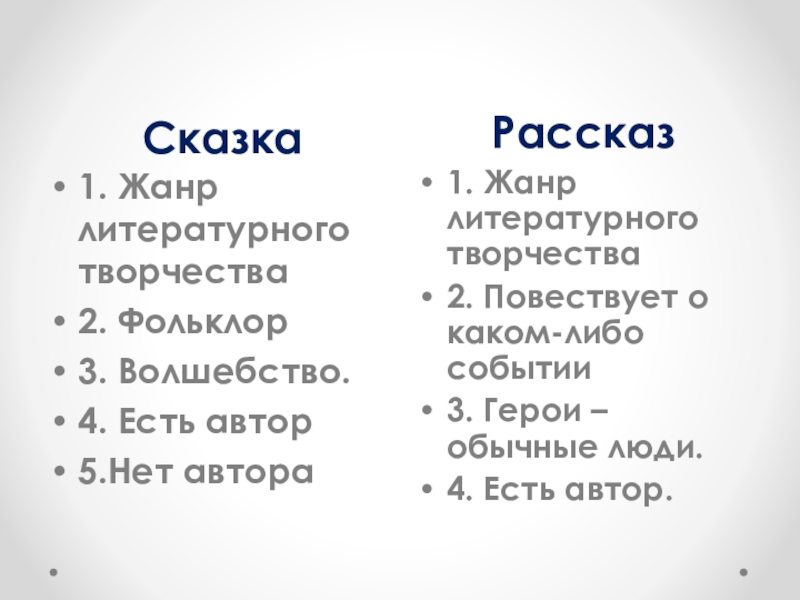 Сказка

• 1. Жанр литературного творчества
• 2. Фольклор
• 3. Волшебство.
• 4. Есть автор
• 5.Нет автора

Рассказ

• 1. Жанр литературного творчества
• 2. Повествует о каком-либо событии
• 3. Герои – обычные люди.
• 4. Есть автор.